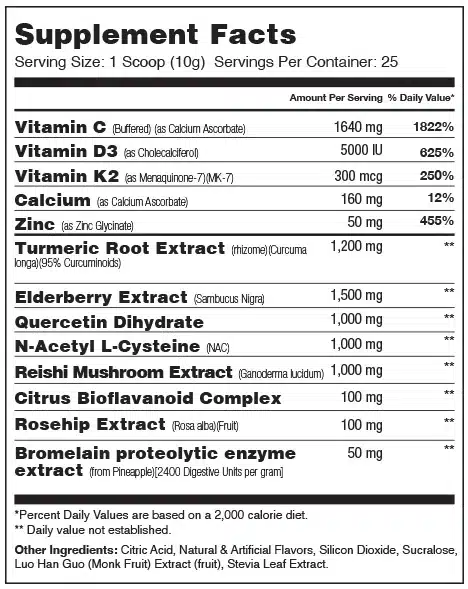 Supplement Facts
Serving Size: 1 Scoop (10g) Servings Per Container: 25

| | Amount Per Serving | % Daily Value* |
|---|---|---|
| Vitamin C (Buffered) (as Calcium Ascorbate) | 1640 mg | 1822% |
| Vitamin D3 (as Cholecalciferol) | 5000 IU | 625% |
| Vitamin K2 (as Menaquinone-7)(MK-7) | 300 mcg | 250% |
| Calcium (as Calcium Ascorbate) | 160 mg | 12% |
| Zinc (as Zinc Glycinate) | 50 mg | 455% |
| Turmeric Root Extract (rhizome)(Curcuma longa)(95% Curcuminoids) | 1,200 mg | ** |
| Elderberry Extract (Sambucus Nigra) | 1,500 mg | ** |
| Quercetin Dihydrate | 1,000 mg | ** |
| N-Acetyl L-Cysteine (NAC) | 1,000 mg | ** |
| Reishi Mushroom Extract (Ganoderma lucidum) | 1,000 mg | ** |
| Citrus Bioflavanoid Complex | 100 mg | ** |
| Rosehip Extract (Rosa alba)(Fruit) | 100 mg | ** |
| Bromelain proteolytic enzyme extract (from Pineapple)[2400 Digestive Units per gram] | 50 mg | ** |

*Percent Daily Values are based on a 2,000 calorie diet.
** Daily value not established.

Other Ingredients: Citric Acid, Natural & Artificial Flavors, Silicon Dioxide, Sucralose, Luo Han Guo (Monk Fruit) Extract (fruit), Stevia Leaf Extract.